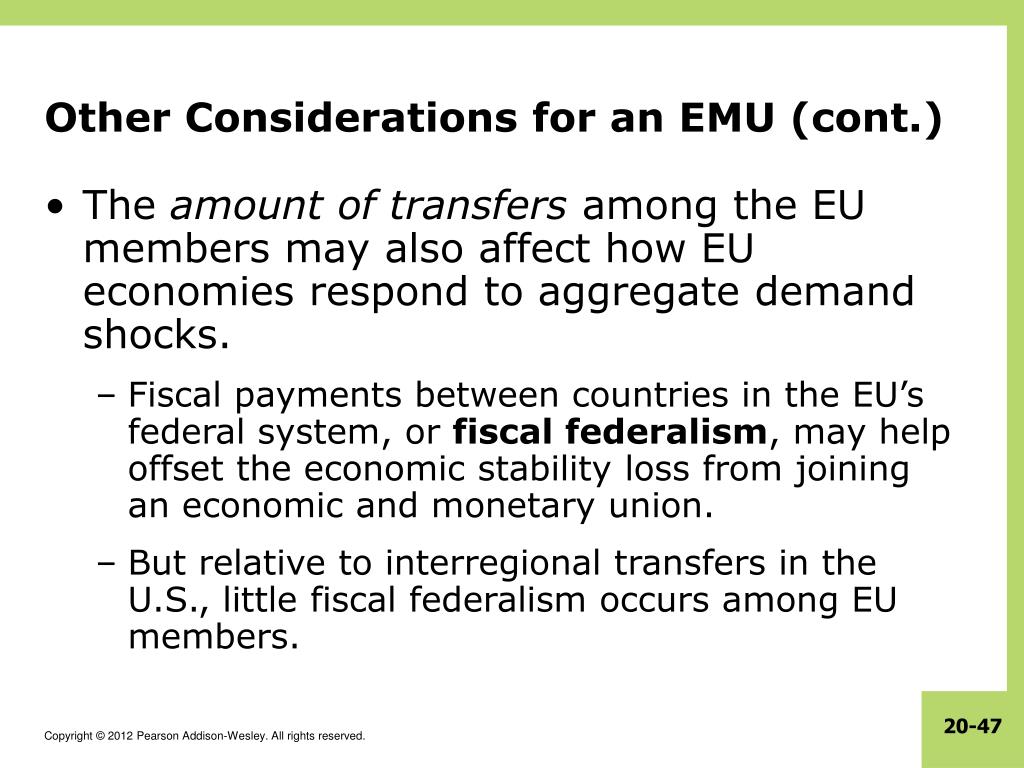 Other Considerations for an EMU (cont.)

• The amount of transfers among the EU members may also affect how EU economies respond to aggregate demand shocks.

– Fiscal payments between countries in the EU's federal system, or fiscal federalism, may help offset the economic stability loss from joining an economic and monetary union.

– But relative to interregional transfers in the U.S., little fiscal federalism occurs among EU members.

Copyright © 2012 Pearson Addison-Wesley. All rights reserved.

20-47